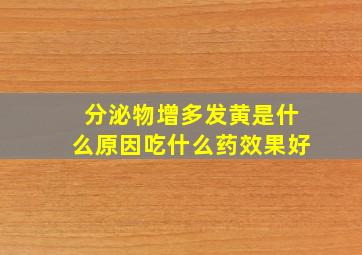 分泌物增多发黄是什么原因吃什么药效果好